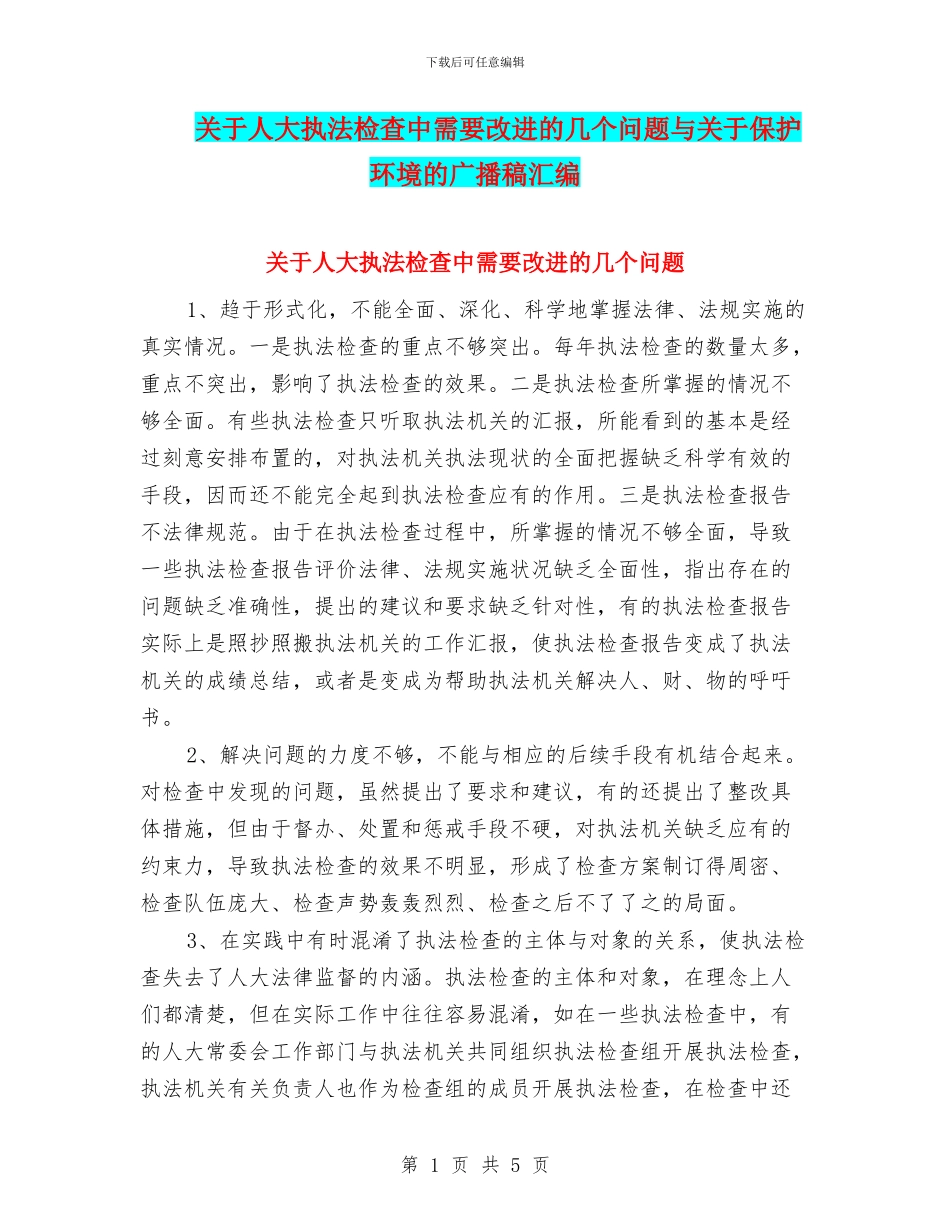 下载后可任意编辑

关于人大执法检查中需要改进的几个问题与关于保护环境的广播稿汇编

关于人大执法检查中需要改进的几个问题

1、趋于形式化，不能全面、深化、科学地掌握法律、法规实施的真实情况。一是执法检查的重点不够突出。每年执法检查的数量太多，重点不突出，影响了执法检查的效果。二是执法检查所掌握的情况不够全面。有些执法检查只听取执法机关的汇报，所能看到的基本是经过刻意安排布置的，对执法机关执法现状的全面把握缺乏科学有效的手段，因而还不能完全起到执法检查应有的作用。三是执法检查报告不法律规范。由于在执法检查过程中，所掌握的情况不够全面，导致一些执法检查报告评价法律、法规实施状况缺乏全面性，指出存在的问题缺乏准确性，提出的建议和要求缺乏针对性，有的执法检查报告实际上是照抄照搬执法机关的工作汇报，使执法检查报告变成了执法机关的成绩总结，或者是变成为帮助执法机关解决人、财、物的呼吁书。

2、解决问题的力度不够，不能与相应的后续手段有机结合起来。对检查中发现的问题，虽然提出了要求和建议，有的还提出了整改具体措施，但由于督办、处置和惩戒手段不硬，对执法机关缺乏应有的约束力，导致执法检查的效果不明显，形成了检查方案制订得周密、检查队伍庞大、检查声势轰轰烈烈、检查之后不了了之的局面。

3、在实践中有时混淆了执法检查的主体与对象的关系，使执法检查失去了人大法律监督的内涵。执法检查的主体和对象，在理念上人们都清楚，但在实际工作中往往容易混淆，如在一些执法检查中，有的人大常委会工作部门与执法机关共同组织执法检查组开展执法检查，执法机关有关负责人也作为检查组的成员开展执法检查，在检查中还

第 1 页 共 5 页